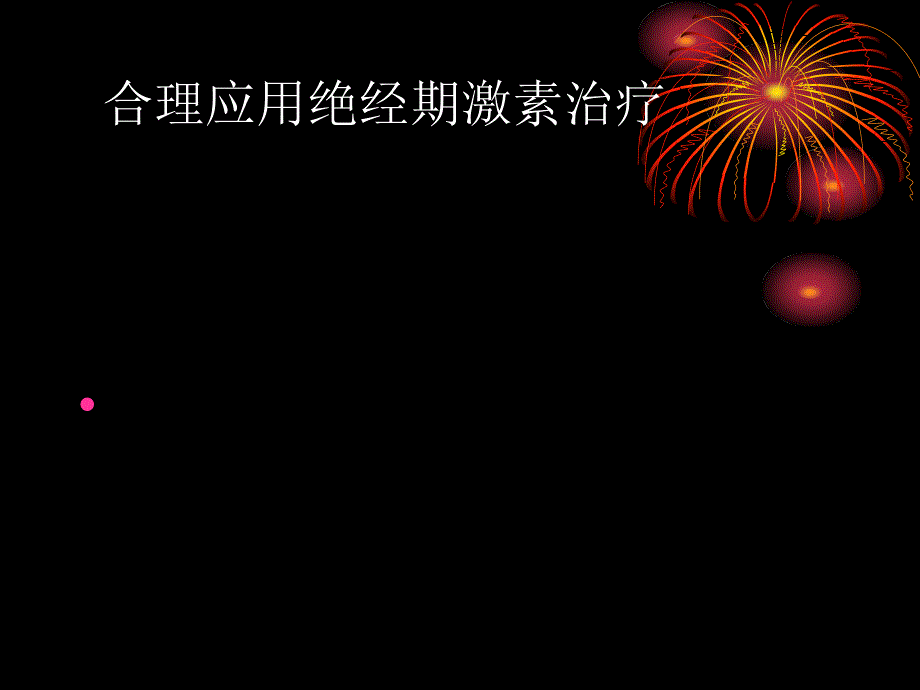 合理应用绝经期激素治疗